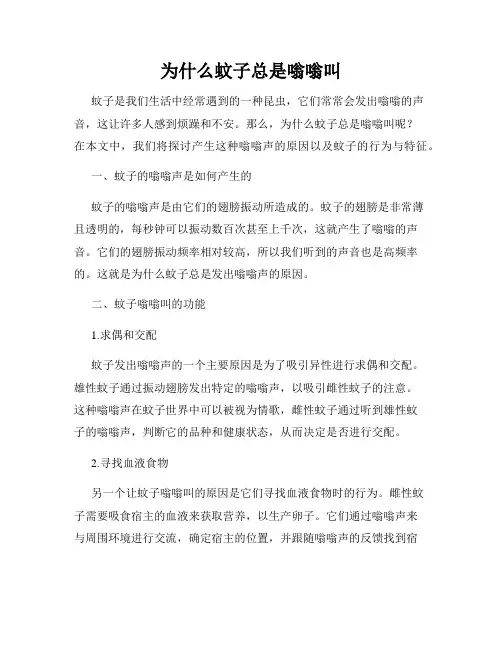 为什么蚊子总是嗡嗡叫

蚊子是我们生活中经常遇到的一种昆虫，它们常常会发出嗡嗡的声音，这让许多人感到烦躁和不安。那么，为什么蚊子总是嗡嗡叫呢？在本文中，我们将探讨产生这种嗡嗡声的原因以及蚊子的行为与特征。

一、蚊子的嗡嗡声是如何产生的

蚊子的嗡嗡声是由它们的翅膀振动所造成的。蚊子的翅膀是非常薄且透明的，每秒钟可以振动数百次甚至上千次，这就产生了嗡嗡的声音。它们的翅膀振动频率相对较高，所以我们听到的声音也是高频率的。这就是为什么蚊子总是发出嗡嗡声的原因。

二、蚊子嗡嗡叫的功能

1.求偶和交配

蚊子发出嗡嗡声的一个主要原因是为了吸引异性进行求偶和交配。雄性蚊子通过振动翅膀发出特定的嗡嗡声，以吸引雌性蚊子的注意。这种嗡嗡声在蚊子世界中可以被视为情歌，雌性蚊子通过听到雄性蚊子的嗡嗡声，判断它的品种和健康状态，从而决定是否进行交配。

2.寻找血液食物

另一个让蚊子嗡嗡叫的原因是它们寻找血液食物时的行为。雌性蚊子需要吸食宿主的血液来获取营养，以生产卵子。它们通过嗡嗡声来与周围环境进行交流，确定宿主的位置，并跟随嗡嗡声的反馈找到宿